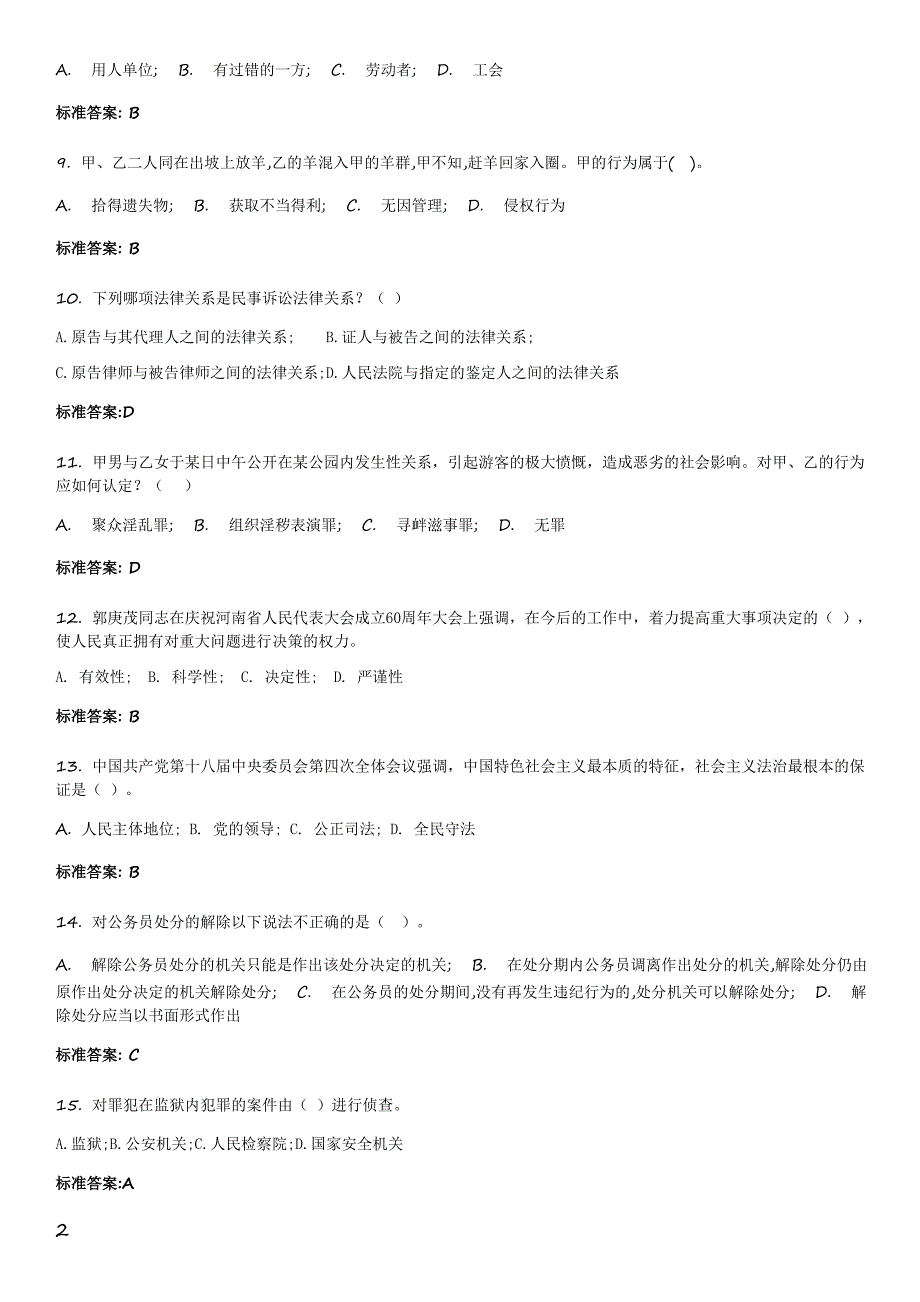 A. 用人单位; B. 有过错的一方; C. 劳动者; D. 工会

标准答案: B

9. 甲、乙二人同在出坡上放羊,乙的羊混入甲的羊群,甲不知,赶羊回家入圈。甲的行为属于( )。

A. 拾得遗失物; B. 获取不当得利; C. 无因管理; D. 侵权行为

标准答案: B

10. 下列哪项法律关系是民事诉讼法律关系?( )

A.原告与其代理人之间的法律关系; B.证人与被告之间的法律关系;

C.原告律师与被告律师之间的法律关系;D.人民法院与指定的鉴定人之间的法律关系

标准答案:D

11. 甲男与乙女于某日中午公开在某公园内发生性关系,引起游客的极大愤慨,造成恶劣的社会影响。对甲、乙的行为应如何认定?( )

A. 聚众淫乱罪; B. 组织淫秽表演罪; C. 寻衅滋事罪; D. 无罪

标准答案: D

12. 郭庚茂同志在庆祝河南省人民代表大会成立60周年大会上强调,在今后的工作中,着力提高重大事项决定的( ),使人民真正拥有对重大问题进行决策的权力。

A. 有效性; B. 科学性; C. 决定性; D. 严谨性

标准答案: B

13. 中国共产党第十八届中央委员会第四次全体会议强调,中国特色社会主义最本质的特征,社会主义法治最根本的保证是( )。

A. 人民主体地位; B. 党的领导; C. 公正司法; D. 全民守法

标准答案: B

14. 对公务员处分的解除以下说法不正确的是( )。

A. 解除公务员处分的机关只能是作出该处分决定的机关; B. 在处分期内公务员调离作出处分的机关,解除处分仍由原作出处分决定的机关解除处分; C. 在公务员的处分期间,没有再发生违纪行为的,处分机关可以解除处分; D. 解除处分应当以书面形式作出

标准答案: C

15. 对罪犯在监狱内犯罪的案件由( )进行侦查。

A.监狱;B.公安机关;C.人民检察院;D.国家安全机关

标准答案:A

2